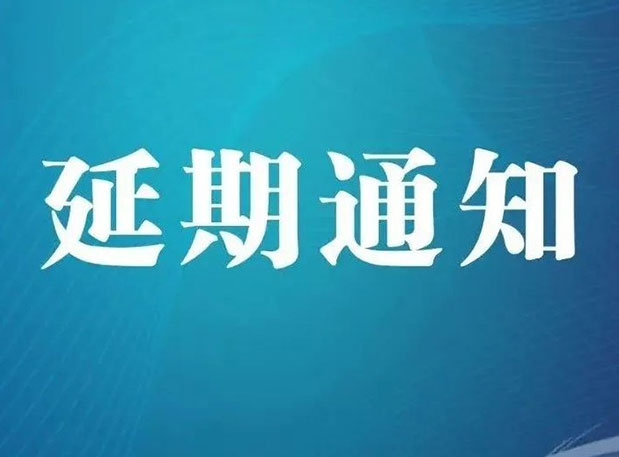 延期通知